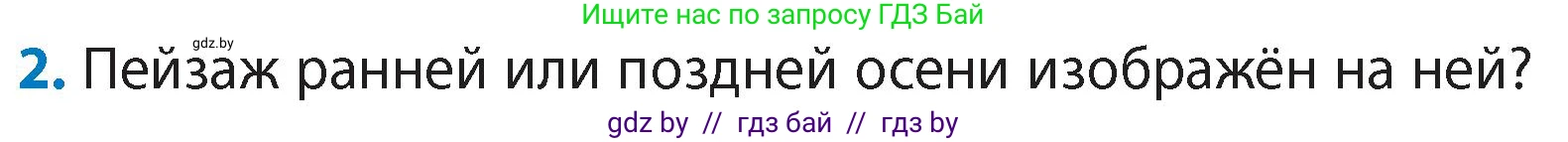 Ищите нас по запросу ГДЗ Бай

gdz.by

2. Пейзаж ранней или поздней осени изображён на ней?

gdz by // гдз бай // гдз by